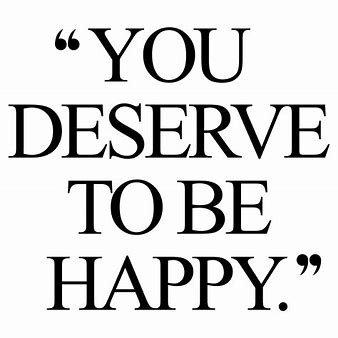 “YOU DESERVE TO BE HAPPY.”